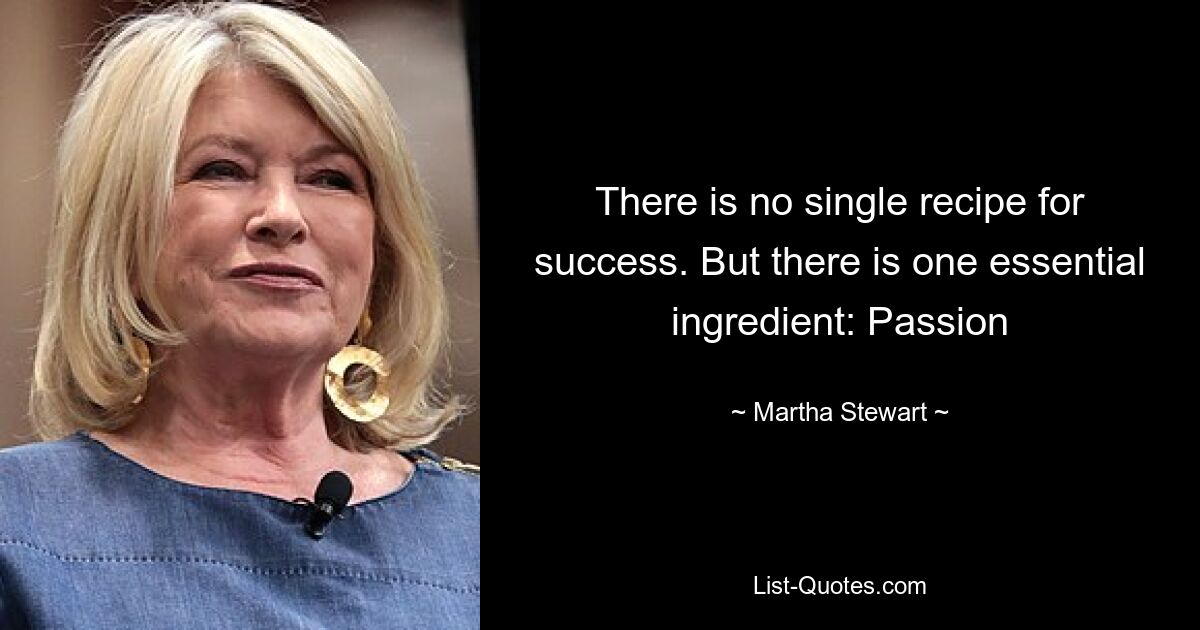 There is no single recipe for success. But there is one essential ingredient: Passion

~ Martha Stewart ~

List-Quotes.com